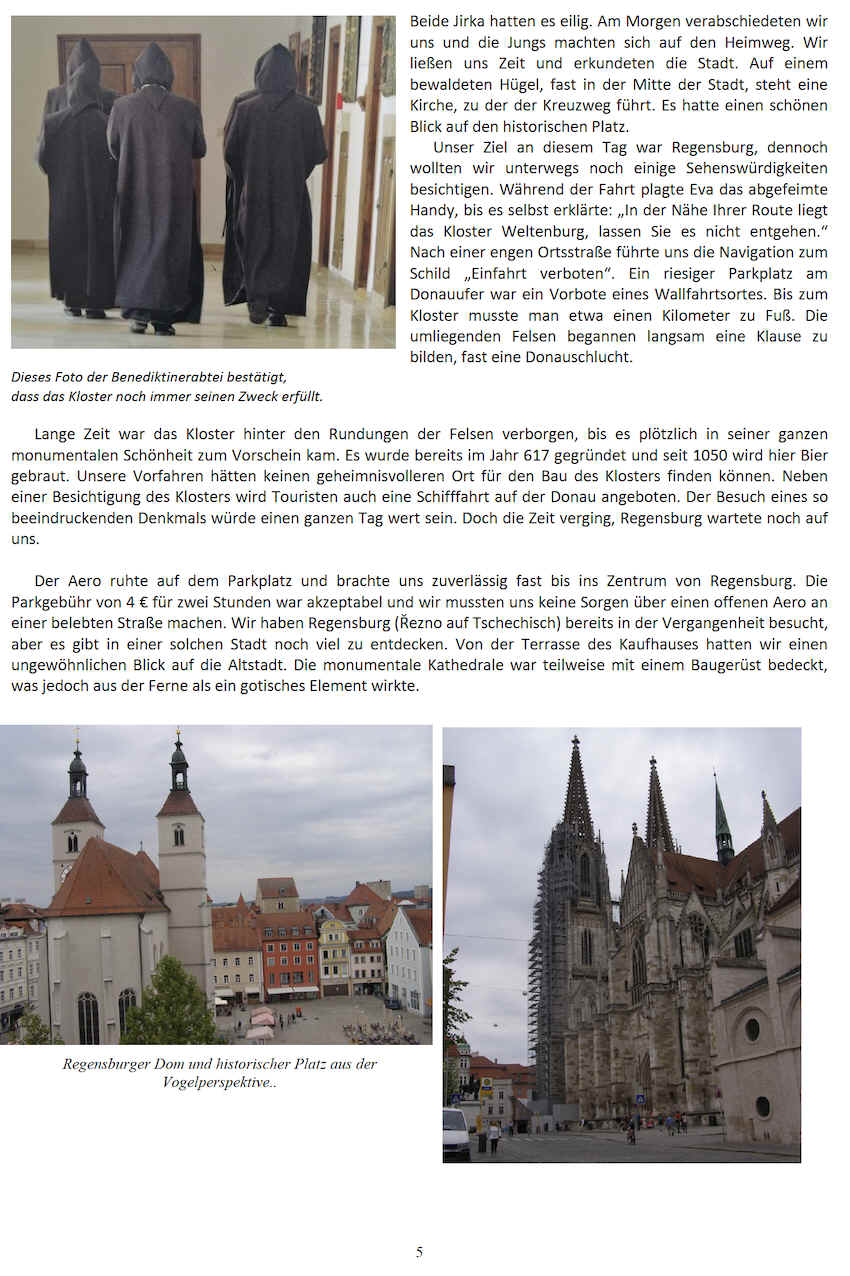 Beide Jirka hatten es eilig. Am Morgen verabschiedeten wir uns und die Jungs machten sich auf den Heimweg. Wir ließen uns Zeit und erkundeten die Stadt. Auf einem bewaldeten Hügel, fast in der Mitte der Stadt, steht eine Kirche, zu der der Kreuzweg führt. Es hatte einen schönen Blick auf den historischen Platz.

Unser Ziel an diesem Tag war Regensburg, dennoch wollten wir unterwegs noch einige Sehenswürdigkeiten besichtigen. Während der Fahrt plagte Eva das abgefeimte Handy, bis es selbst erklärte: „In der Nähe Ihrer Route liegt das Kloster Weltenburg, lassen Sie es nicht entgehen.“ Nach einer engen Ortsstraße führte uns die Navigation zum Schild „Einfahrt verboten“. Ein riesiger Parkplatz am Donauufer war ein Vorbote eines Wallfahrtsortes. Bis zum Kloster musste man etwa einen Kilometer zu Fuß. Die umliegenden Felsen begannen langsam eine Klause zu bilden, fast eine Donauschlucht.

Dieses Foto der Benediktinerabtei bestätigt, dass das Kloster noch immer seinen Zweck erfüllt.

Lange Zeit war das Kloster hinter den Rundungen der Felsen verborgen, bis es plötzlich in seiner ganzen monumentalen Schönheit zum Vorschein kam. Es wurde bereits im Jahr 617 gegründet und seit 1050 wird hier Bier gebraut. Unsere Vorfahren hätten keinen geheimnisvolleren Ort für den Bau des Klosters finden können. Neben einer Besichtigung des Klosters wird Touristen auch eine Schifffahrt auf der Donau angeboten. Der Besuch eines so beeindruckenden Denkmals würde einen ganzen Tag wert sein. Doch die Zeit verging, Regensburg wartete noch auf uns.

Der Aero ruhte auf dem Parkplatz und brachte uns zuverlässig fast bis ins Zentrum von Regensburg. Die Parkgebühr von 4 € für zwei Stunden war akzeptabel und wir mussten uns keine Sorgen über einen offenen Aero an einer belebten Straße machen. Wir haben Regensburg (Řezno auf Tschechisch) bereits in der Vergangenheit besucht, aber es gibt in einer solchen Stadt noch viel zu entdecken. Von der Terrasse des Kaufhauses hatten wir einen ungewöhnlichen Blick auf die Altstadt. Die monumentale Kathedrale war teilweise mit einem Baugerüst bedeckt, was jedoch aus der Ferne als ein gotisches Element wirkte.

Regensburger Dom und historischer Platz aus der Vogelperspektive..

5